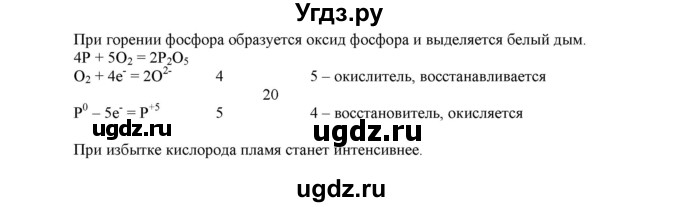 Угдз.ру

При горении фосфора образуется оксид фосфора и выделяется белый дым.
$4P + 5O_2 = 2P_2O_5$
$O_2 + 4e^- = 2O^{2-}$ 4 5 – окислитель, восстанавливается
20
$P^0 - 5e^- = P^{+5}$ 5 4 – восстановитель, окисляется

ugdz.ru ugdz.ru

При избытке кислорода пламя станет интенсивнее.

ugdz.ru